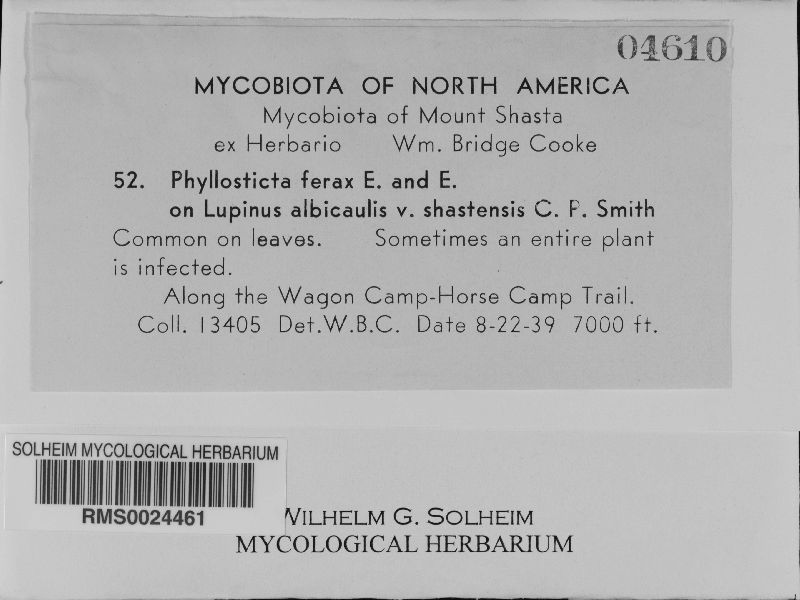 04610

MYCOBIOTA OF NORTH AMERICA
Mycobiota of Mount Shasta
ex Herbario Wm. Bridge Cooke

52. Phyllosticta ferax E. and E.
on Lupinus albicaulis v. shastensis C. P. Smith

Common on leaves. Sometimes an entire plant is infected.

Along the Wagon Camp-Horse Camp Trail.
Coll. 13405 Det.W.B.C. Date 8-22-39 7000 ft.

SOLHEIM MYCOLOGICAL HERBARIUM
RMS0024461

WILHELM G. SOLHEIM
MYCOLOGICAL HERBARIUM